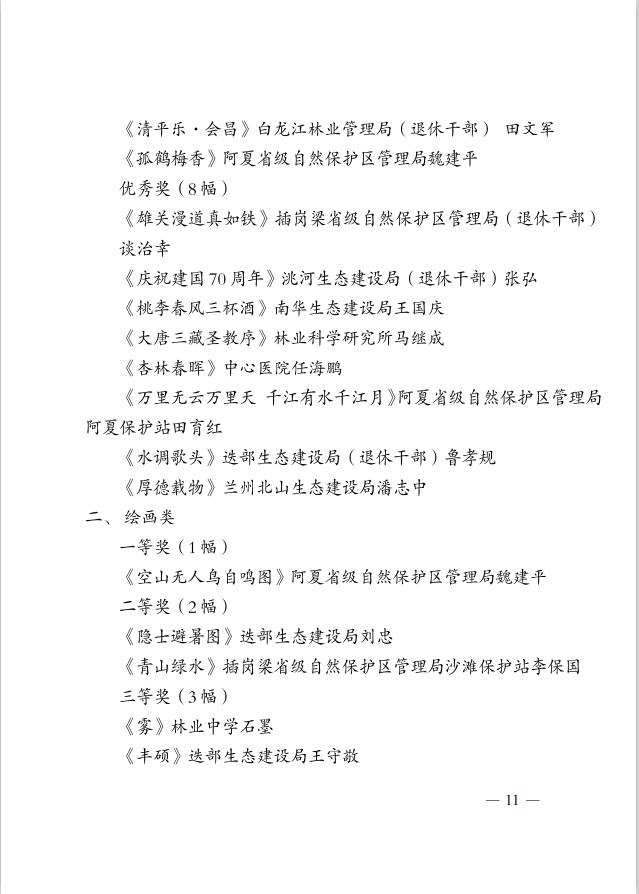 《清平乐·会昌》白龙江林业管理局（退休干部） 田文军

《孤鹤梅香》阿夏省级自然保护区管理局魏建平

优秀奖（8幅）

《雄关漫道真如铁》插岗梁省级自然保护区管理局（退休干部）谈治幸

《庆祝建国70周年》洮河生态建设局（退休干部）张弘

《桃李春风三杯酒》南华生态建设局王国庆

《大唐三藏圣教序》林业科学研究所马继成

《杏林春晖》中心医院任海鹏

《万里无云万里天 千江有水千江月》阿夏省级自然保护区管理局阿夏保护站田育红

《水调歌头》迭部生态建设局（退休干部）鲁孝规

《厚德载物》兰州北山生态建设局潘志中

二、绘画类

一等奖（1幅）

《空山无人鸟自鸣图》阿夏省级自然保护区管理局魏建平

二等奖（2幅）

《隐士避暑图》迭部生态建设局刘忠

《青山绿水》插岗梁省级自然保护区管理局沙滩保护站李保国

三等奖（3幅）

《雾》林业中学石墨

《丰硕》迭部生态建设局王守敬

— 11 —